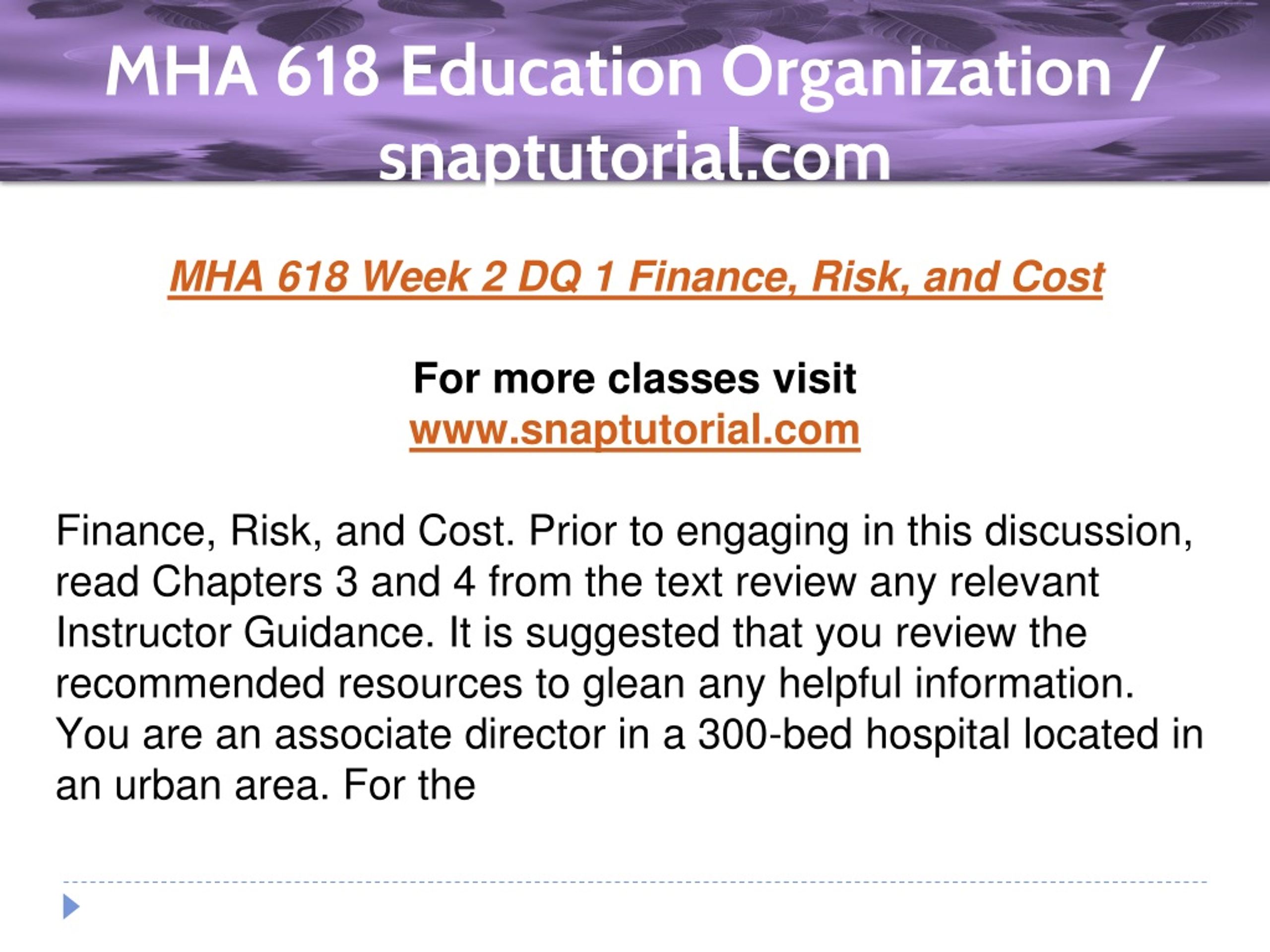 MHA 618 Education Organization / snaptutorial.com

MHA 618 Week 2 DQ 1 Finance, Risk, and Cost

For more classes visit
www.snaptutorial.com

Finance, Risk, and Cost. Prior to engaging in this discussion, read Chapters 3 and 4 from the text review any relevant Instructor Guidance. It is suggested that you review the recommended resources to glean any helpful information. You are an associate director in a 300-bed hospital located in an urban area. For the